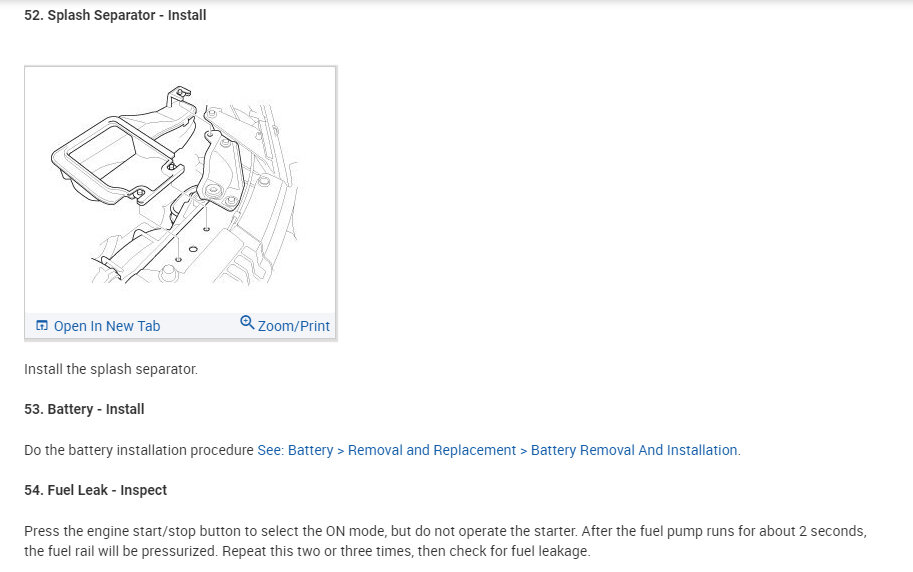 52. Splash Separator - Install

Open In New Tab
Zoom/Print

Install the splash separator.

53. Battery - Install

Do the battery installation procedure See: Battery > Removal and Replacement > Battery Removal And Installation.

54. Fuel Leak - Inspect

Press the engine start/stop button to select the ON mode, but do not operate the starter. After the fuel pump runs for about 2 seconds, the fuel rail will be pressurized. Repeat this two or three times, then check for fuel leakage.